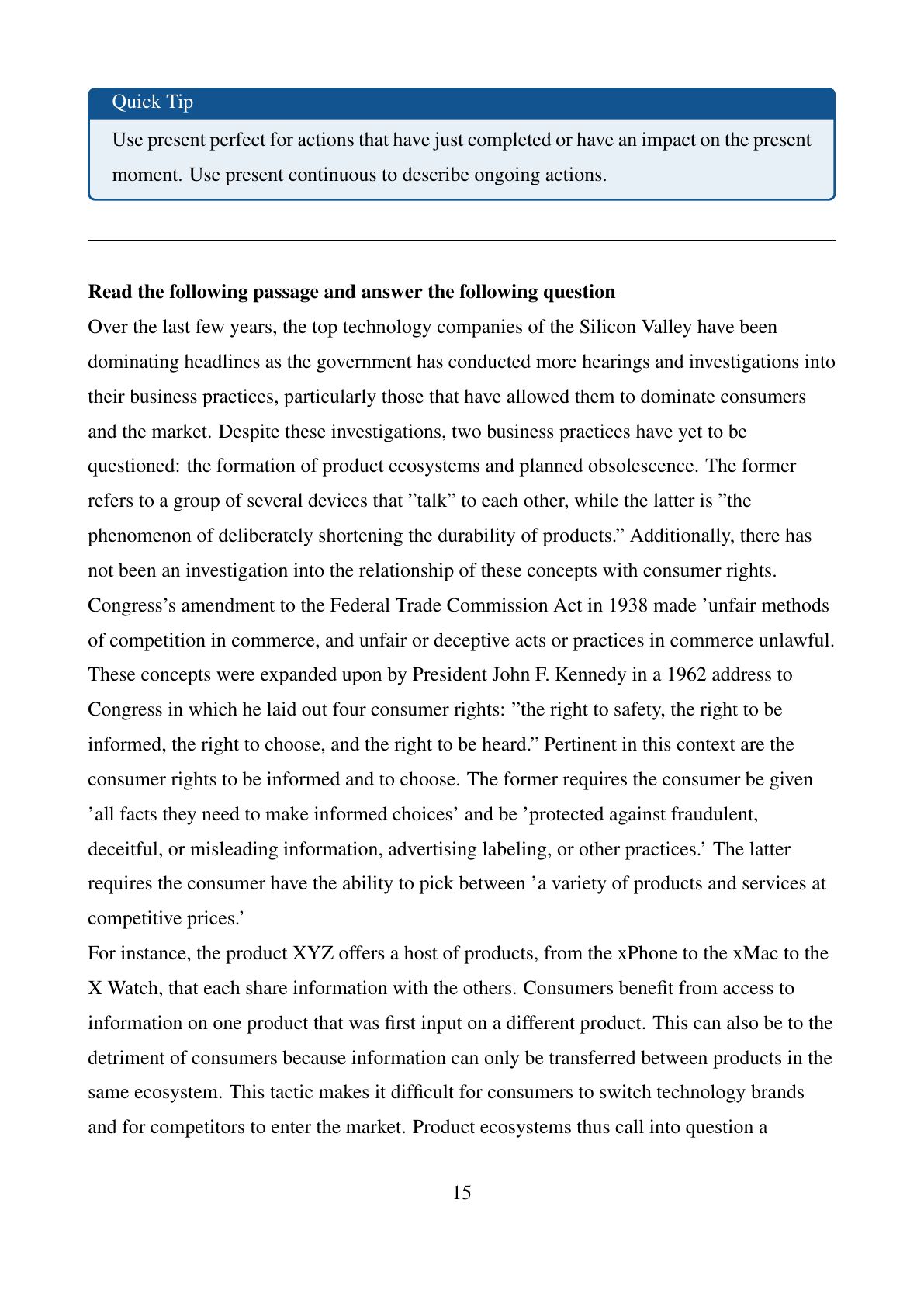 Quick Tip

Use present perfect for actions that have just completed or have an impact on the present moment. Use present continuous to describe ongoing actions.

**Read the following passage and answer the following question**

Over the last few years, the top technology companies of the Silicon Valley have been dominating headlines as the government has conducted more hearings and investigations into their business practices, particularly those that have allowed them to dominate consumers and the market. Despite these investigations, two business practices have yet to be questioned: the formation of product ecosystems and planned obsolescence. The former refers to a group of several devices that ”talk” to each other, while the latter is ”the phenomenon of deliberately shortening the durability of products.” Additionally, there has not been an investigation into the relationship of these concepts with consumer rights. Congress’s amendment to the Federal Trade Commission Act in 1938 made ’unfair methods of competition in commerce, and unfair or deceptive acts or practices in commerce unlawful. These concepts were expanded upon by President John F. Kennedy in a 1962 address to Congress in which he laid out four consumer rights: ”the right to safety, the right to be informed, the right to choose, and the right to be heard.” Pertinent in this context are the consumer rights to be informed and to choose. The former requires the consumer be given ’all facts they need to make informed choices’ and be ’protected against fraudulent, deceitful, or misleading information, advertising labeling, or other practices.’ The latter requires the consumer have the ability to pick between ’a variety of products and services at competitive prices.’

For instance, the product XYZ offers a host of products, from the xPhone to the xMac to the X Watch, that each share information with the others. Consumers benefit from access to information on one product that was first input on a different product. This can also be to the detriment of consumers because information can only be transferred between products in the same ecosystem. This tactic makes it difficult for consumers to switch technology brands and for competitors to enter the market. Product ecosystems thus call into question a

15